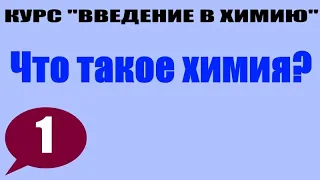 КУРС "ВВЕДЕНИЕ В ХИМИЮ"

Что такое химия?

1